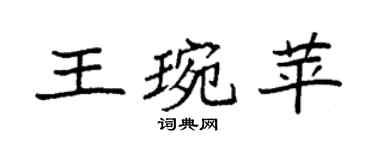 王琬苹
词典网